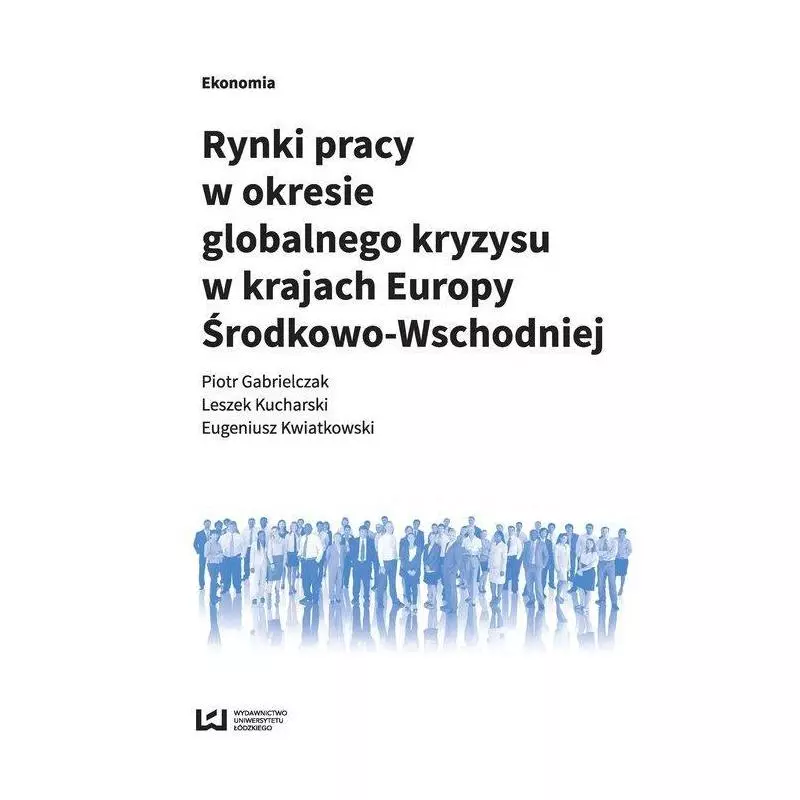 Ekonomia

Rynki pracy w okresie globalnego kryzysu w krajach Europy Środkowo-Wschodniej

Piotr Gabrielczak
Leszek Kucharski
Eugeniusz Kwiatkowski

WYDAWNICTWO UNIWERSYTETU ŁÓDZKIEGO